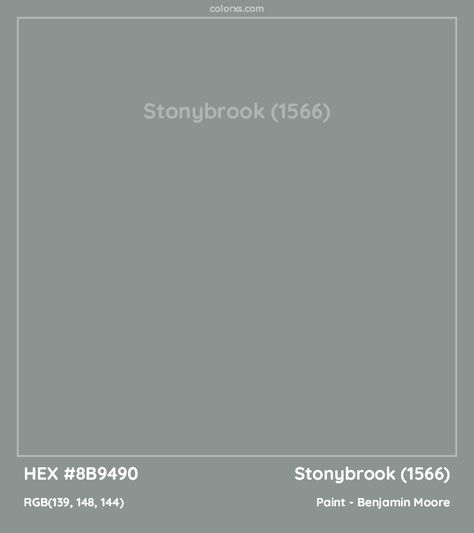 colorxs.com

Stonybrook (1566)

HEX #8B9490

Stonybrook (1566)

RGB(139, 148, 144)

Paint - Benjamin Moore